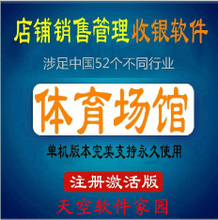 店铺销售管理收银软件

涉足中国52个不同行业

体育场馆

单机版本完美支持永久使用

注册激活版

天空软件家园